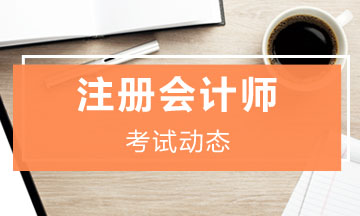 注册会计师

考试动态